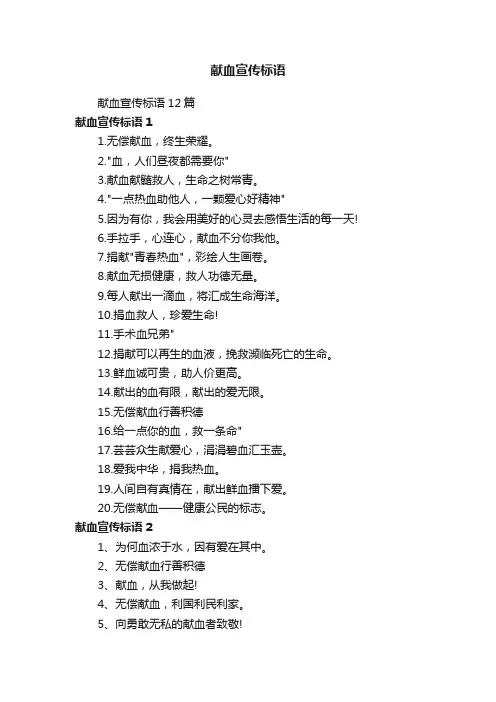 献血宣传标语

献血宣传标语12篇

献血宣传标语1

1.无偿献血，终生荣耀。

2."血，人们昼夜都需要你"

3.献血献髓救人，生命之树常青。

4."一点热血助他人，一颗爱心好精神"

5.因为有你，我会用美好的心灵去感悟生活的每一天!

6.手拉手，心连心，献血不分你我他。

7.捐献"青春热血"，彩绘人生画卷。

8.献血无损健康，救人功德无量。

9.每人献出一滴血，将汇成生命海洋。

10.捐血救人，珍爱生命!

11.手术血兄弟"

12.捐献可以再生的血液，挽救濒临死亡的生命。

13.鲜血诚可贵，助人价更高。

14.献出的血有限，献出的爱无限。

15.无偿献血行善积德

16.给一点你的血，救一条命"

17.芸芸众生献爱心，涓涓碧血汇玉壶。

18.爱我中华，捐我热血。

19.人间自有真情在，献出鲜血播下爱。

20.无偿献血——健康公民的标志。

献血宣传标语2

1、为何血浓于水，因有爱在其中。

2、无偿献血行善积德

3、献血，从我做起!

4、无偿献血，利国利民利家。

5、向勇敢无私的献血者致敬!